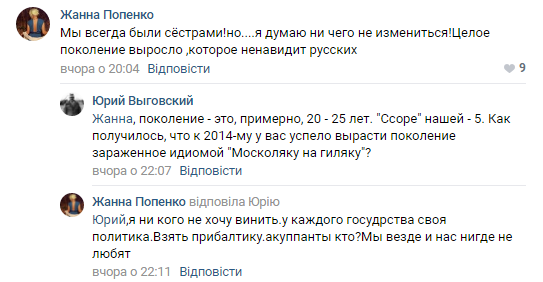 Жанна Попенко
Мы всегда были сёстрами!но....я думаю ни чего не измениться!Целое поколение выросло ,которое ненавидит русских
вчора о 20:04 Відповісти
9

Юрий Выговский
Жанна, поколение - это, примерно, 20 - 25 лет. "Ссоре" нашей - 5. Как получилось, что к 2014-му у вас успело вырасти поколение зараженное идиомой "Москоляку на гиляку"?
вчора о 22:07 Відповісти

Жанна Попенко відповіла Юрію
Юрий,я ни кого не хочу винить.у каждого госудрства своя политика.Взять прибалтику.акуппанты кто?Мы везде и нас нигде не любят
вчора о 22:11 Відповісти